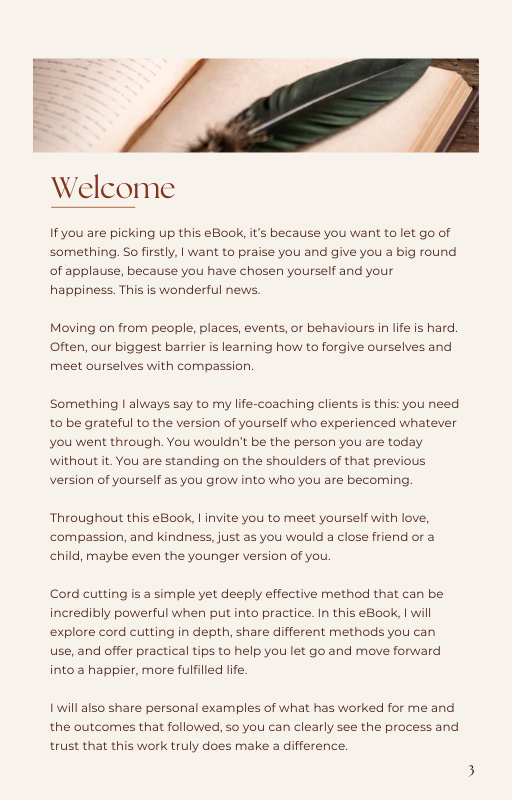 Welcome

If you are picking up this eBook, it's because you want to let go of something. So firstly, I want to praise you and give you a big round of applause, because you have chosen yourself and your happiness. This is wonderful news.

Moving on from people, places, events, or behaviours in life is hard. Often, our biggest barrier is learning how to forgive ourselves and meet ourselves with compassion.

Something I always say to my life-coaching clients is this: you need to be grateful to the version of yourself who experienced whatever you went through. You wouldn't be the person you are today without it. You are standing on the shoulders of that previous version of yourself as you grow into who you are becoming.

Throughout this eBook, I invite you to meet yourself with love, compassion, and kindness, just as you would a close friend or a child, maybe even the younger version of you.

Cord cutting is a simple yet deeply effective method that can be incredibly powerful when put into practice. In this eBook, I will explore cord cutting in depth, share different methods you can use, and offer practical tips to help you let go and move forward into a happier, more fulfilled life.

I will also share personal examples of what has worked for me and the outcomes that followed, so you can clearly see the process and trust that this work truly does make a difference.

3